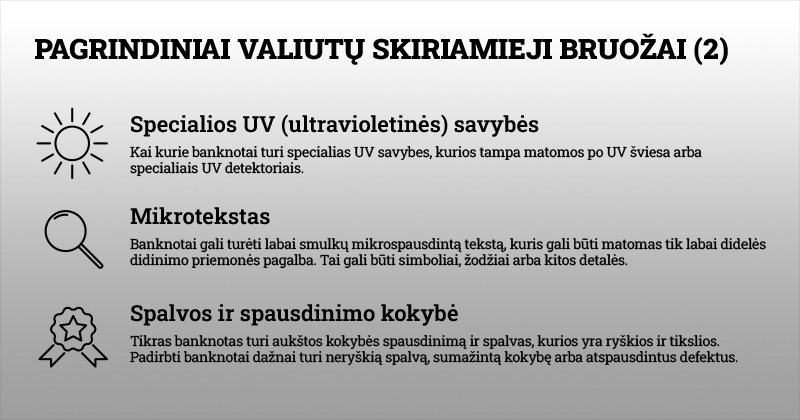 PAGRINDINIAI VALIUTŲ SKIRIAMIEJI BRUOŽAI (2)

Specialios UV (ultravioletinės) savybės

Kai kurie banknotai turi specialias UV savybes, kurios tampa matomos po UV šviesa arba specialiais UV detektoriais.

Mikrotekstas

Banknotai gali turėti labai smulkų mikrospausdintą tekstą, kuris gali būti matomas tik labai didelės didinimo priemonės pagalba. Tai gali būti simboliai, žodžiai arba kitos detalės.

Spalvos ir spausdinimo kokybė

Tikras banknotas turi aukštos kokybės spausdinimą ir spalvas, kurios yra ryškios ir tikslios. Padirbti banknotai dažnai turi neryškią spalvą, sumažintą kokybę arba atspausdintus defektus.